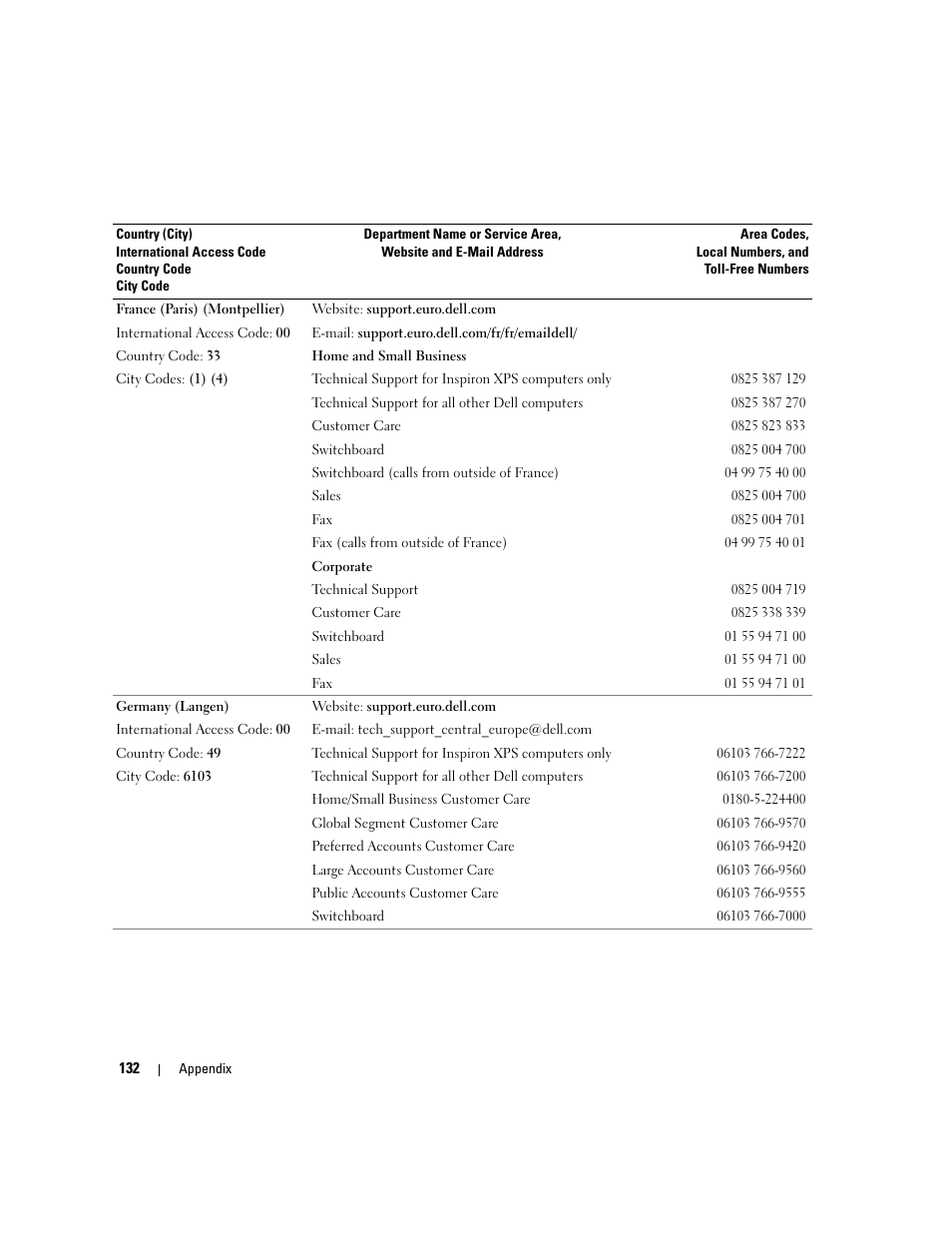 | Country (City) International Access Code Country Code City Code | Department Name or Service Area, Website and E-Mail Address | Area Codes, Local Numbers, and Toll-Free Numbers |
|---|---|---|
| France (Paris) (Montpellier) | Website: support.euro.dell.com | |
| International Access Code: 00 | E-mail: support.euro.dell.com/fr/fr/emaildell/ | |
| Country Code: 33 | Home and Small Business | |
| City Codes: (1) (4) | Technical Support for Inspiron XPS computers only | 0825 387 129 |
| | Technical Support for all other Dell computers | 0825 387 270 |
| | Customer Care | 0825 823 833 |
| | Switchboard | 0825 004 700 |
| | Switchboard (calls from outside of France) | 04 99 75 40 00 |
| | Sales | 0825 004 700 |
| | Fax | 0825 004 701 |
| | Fax (calls from outside of France) | 04 99 75 40 01 |
| | Corporate | |
| | Technical Support | 0825 004 719 |
| | Customer Care | 0825 338 339 |
| | Switchboard | 01 55 94 71 00 |
| | Sales | 01 55 94 71 00 |
| | Fax | 01 55 94 71 01 |
| Germany (Langen) | Website: support.euro.dell.com | |
| International Access Code: 00 | E-mail: tech_support_central_europe@dell.com | |
| Country Code: 49 | Technical Support for Inspiron XPS computers only | 06103 766-7222 |
| City Code: 6103 | Technical Support for all other Dell computers | 06103 766-7200 |
| | Home/Small Business Customer Care | 0180-5-224400 |
| | Global Segment Customer Care | 06103 766-9570 |
| | Preferred Accounts Customer Care | 06103 766-9420 |
| | Large Accounts Customer Care | 06103 766-9560 |
| | Public Accounts Customer Care | 06103 766-9555 |
| | Switchboard | 06103 766-7000 |

132 | Appendix